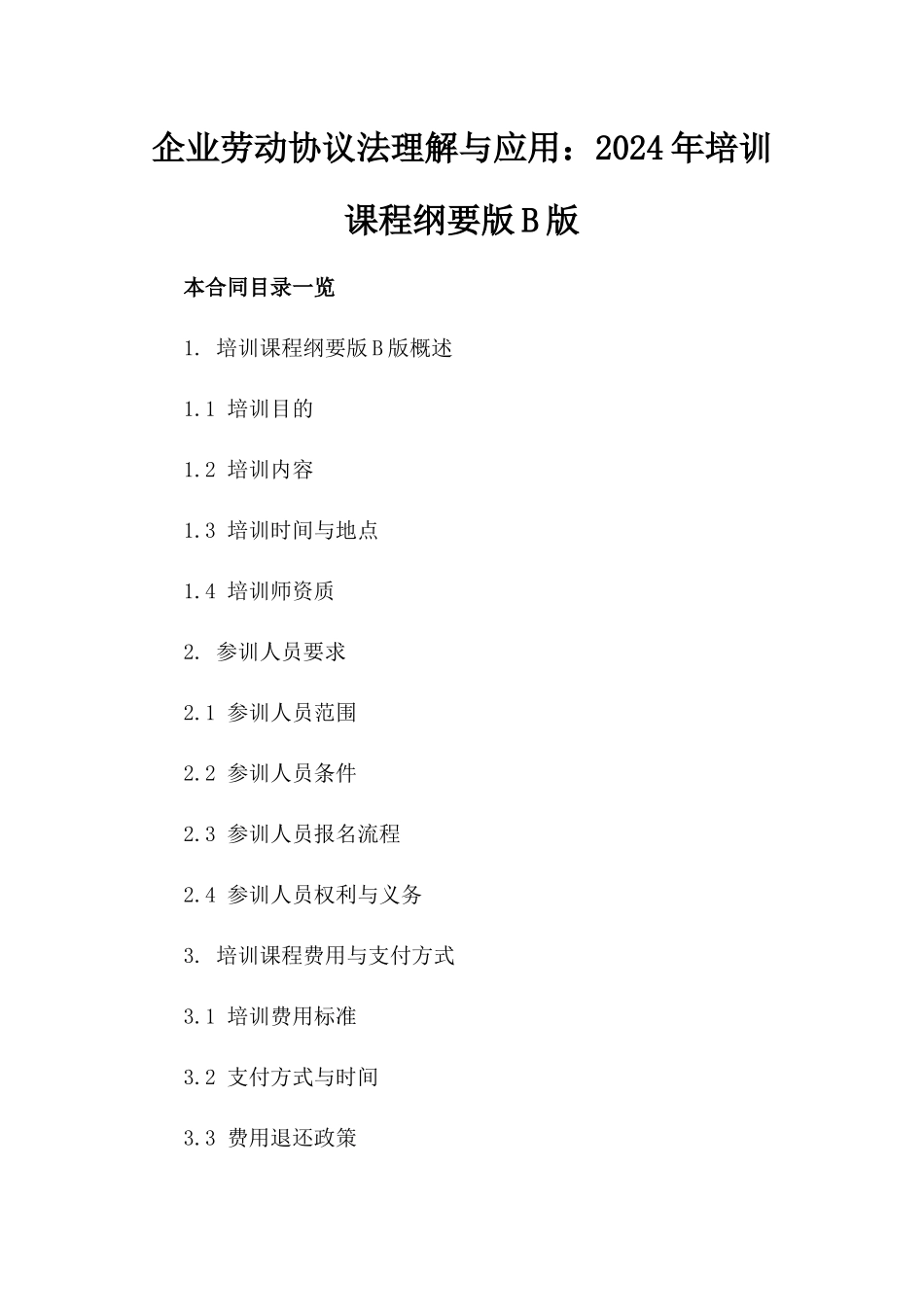 企业劳动协议法理解与应用：2024年培训课程纲要版B版

本合同目录一览

1. 培训课程纲要版B版概述

1.1 培训目的

1.2 培训内容

1.3 培训时间与地点

1.4 培训师资质

2. 参训人员要求

2.1 参训人员范围

2.2 参训人员条件

2.3 参训人员报名流程

2.4 参训人员权利与义务

3. 培训课程费用与支付方式

3.1 培训费用标准

3.2 支付方式与时间

3.3 费用退还政策